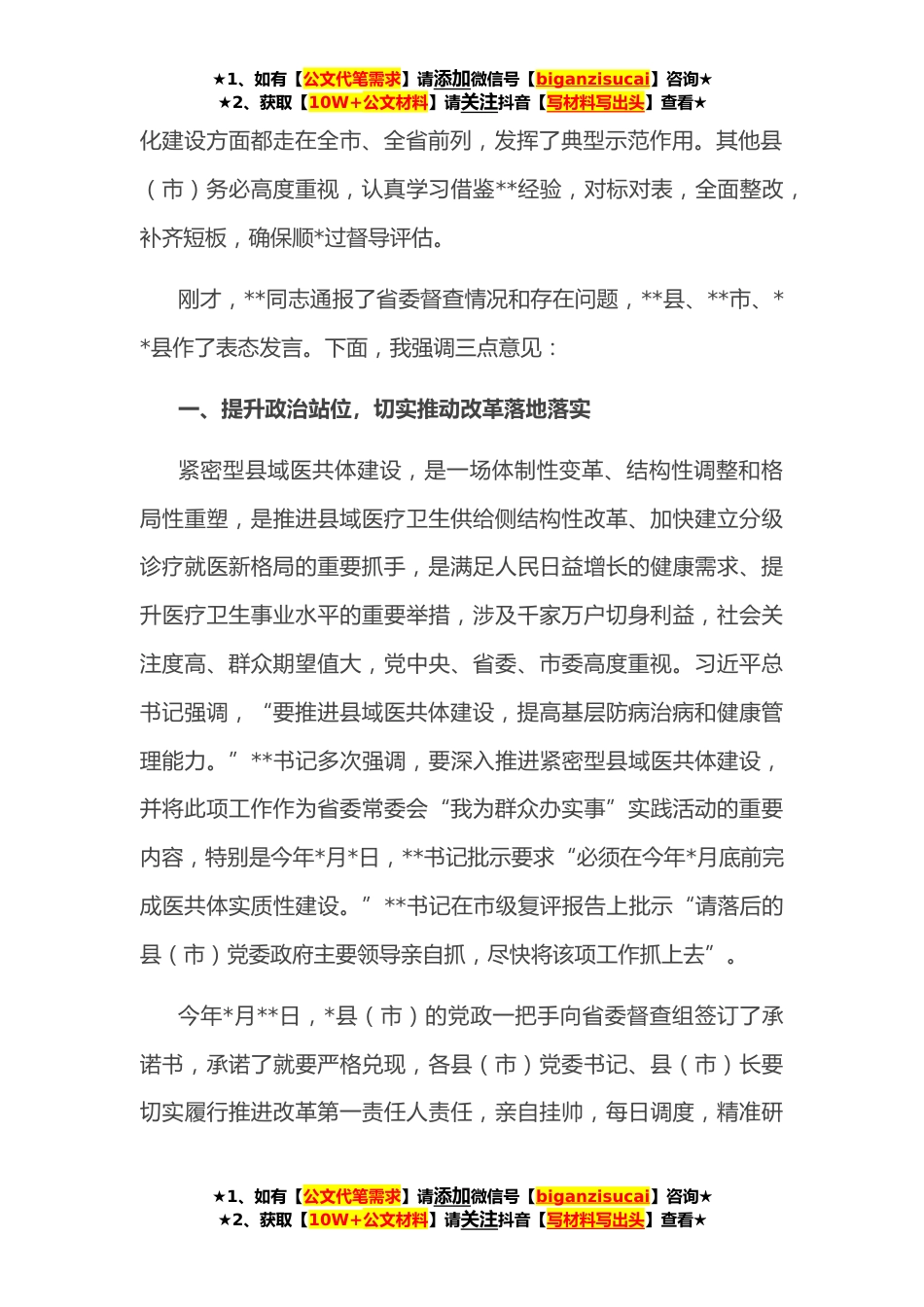 ★1、如有【公文代笔需求】请添加微信号【biganzisucai】咨询★
★2、获取【10W+公文材料】请关注抖音【写材料写出头】查看★

化建设方面都走在全市、全省前列，发挥了典型示范作用。其他县（市）务必高度重视，认真学习借鉴**经验，对标对表，全面整改，补齐短板，确保顺*过督导评估。

刚才，**同志通报了省委督查情况和存在问题，**县、**市、**县作了表态发言。下面，我强调三点意见：

一、提升政治站位，切实推动改革落地落实

紧密型县域医共体建设，是一场体制性变革、结构性调整和格局性重塑，是推进县域医疗卫生供给侧结构性改革、加快建立分级诊疗就医新格局的重要抓手，是满足人民日益增长的健康需求、提升医疗卫生事业水平的重要举措，涉及千家万户切身利益，社会关注度高、群众期望值大，党中央、省委、市委高度重视。习近平总书记强调，“要推进县域医共体建设，提高基层防病治病和健康管理能力。”**书记多次强调，要深入推进紧密型县域医共体建设，并将此项工作作为省委常委会“我为群众办实事”实践活动的重要内容，特别是今年*月*日，**书记批示要求“必须在今年*月底前完成医共体实质性建设。”**书记在市级复评报告上批示“请落后的县（市）党委政府主要领导亲自抓，尽快将该项工作抓上去”。

今年*月**日，*县（市）的党政一把手向省委督查组签订了承诺书，承诺了就要严格兑现，各县（市）党委书记、县（市）长要切实履行推进改革第一责任人责任，亲自挂帅，每日调度，精准研

★1、如有【公文代笔需求】请添加微信号【biganzisucai】咨询★
★2、获取【10W+公文材料】请关注抖音【写材料写出头】查看★